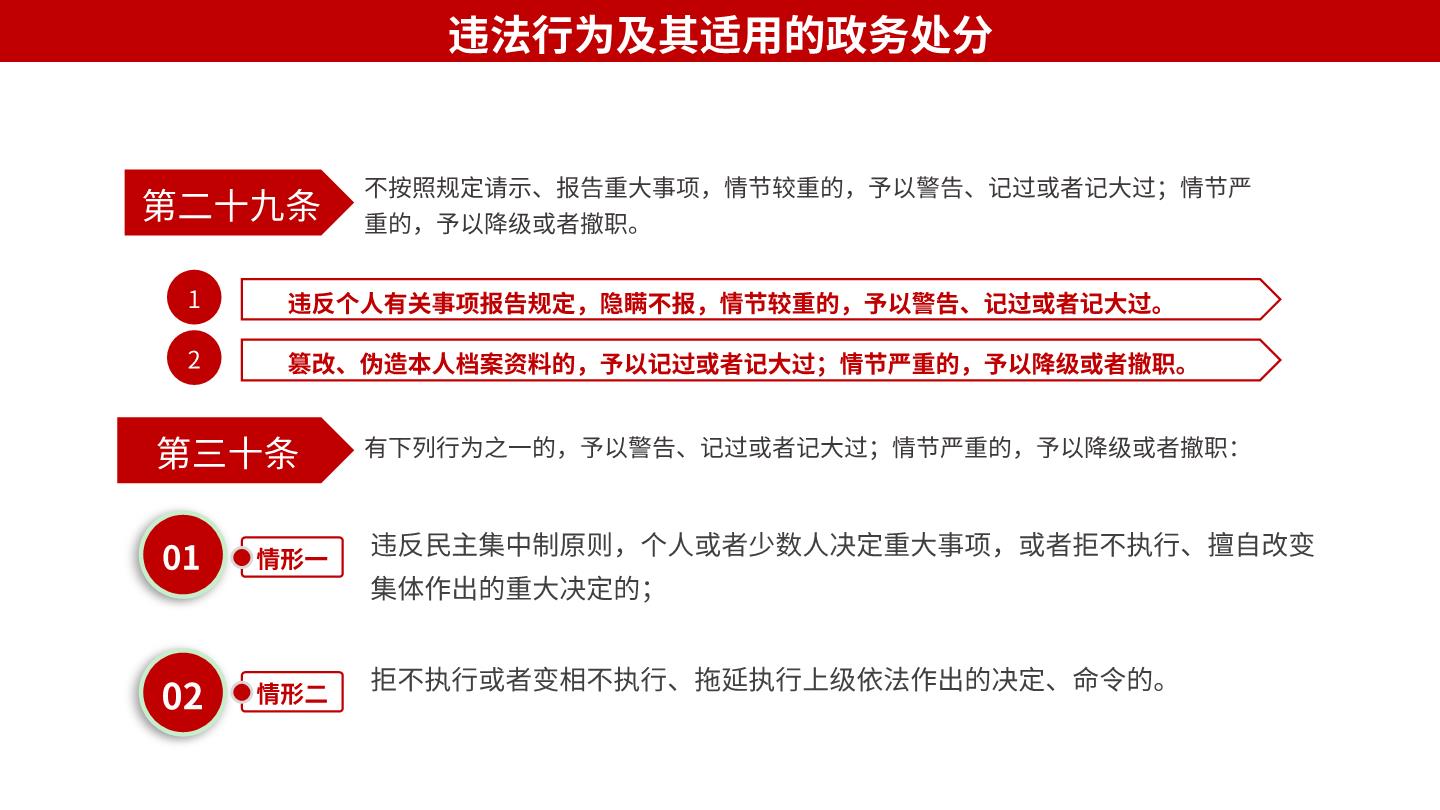 违法行为及其适用的政务处分

第二十九条

不按照规定请示、报告重大事项，情节较重的，予以警告、记过或者记大过；情节严重的，予以降级或者撤职。

1

违反个人有关事项报告规定，隐瞒不报，情节较重的，予以警告、记过或者记大过。

2

篡改、伪造本人档案资料的，予以记过或者记大过；情节严重的，予以降级或者撤职。

第三十条

有下列行为之一的，予以警告、记过或者记大过；情节严重的，予以降级或者撤职：

01

情形一

违反民主集中制原则，个人或者少数人决定重大事项，或者拒不执行、擅自改变集体作出的重大决定的；

02

情形二

拒不执行或者变相不执行、拖延执行上级依法作出的决定、命令的。